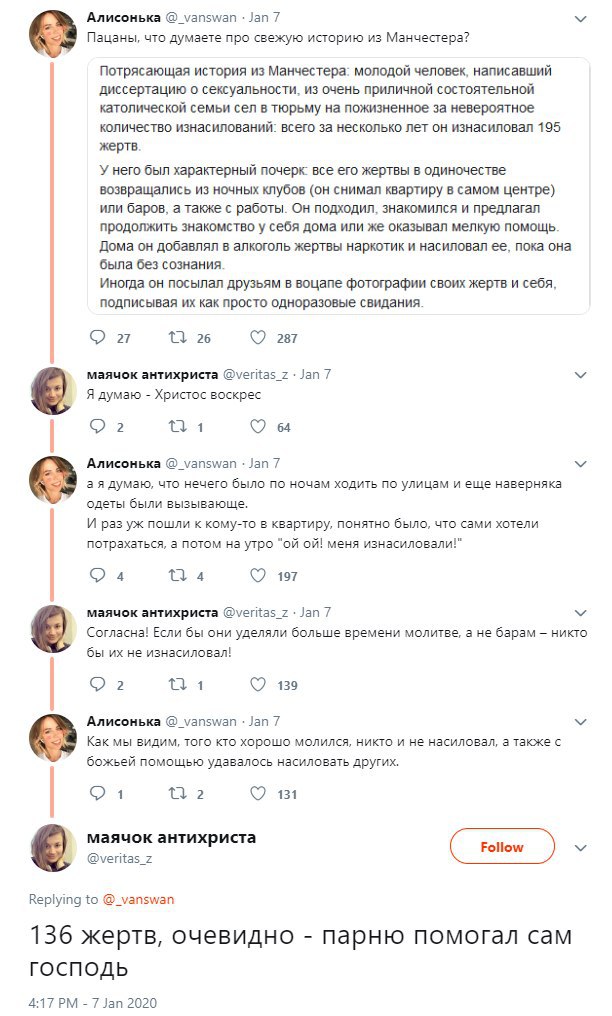 Алисонька @_vanswan · Jan 7
Пацаны, что думаете про свежую историю из Манчестера?

Потрясающая история из Манчестера: молодой человек, написавший диссертацию о сексуальности, из очень приличной состоятельной католической семьи сел в тюрьму на пожизненное за невероятное количество изнасилований: всего за несколько лет он изнасиловал 195 жертв.

У него был характерный почерк: все его жертвы в одиночестве возвращались из ночных клубов (он снимал квартиру в самом центре) или баров, а также с работы. Он подходил, знакомился и предлагал продолжить знакомство у себя дома или же оказывал мелкую помощь. Дома он добавлял в алкоголь жертвы наркотик и насиловал ее, пока она была без сознания.
Иногда он посылал друзьям в воцапе фотографии своих жертв и себя, подписывая их как просто одноразовые свидания.

27 26 287

маячок антихриста @veritas_z · Jan 7
Я думаю - Христос воскрес

2 1 64

Алисонька @_vanswan · Jan 7
а я думаю, что нечего было по ночам ходить по улицам и еще наверняка одеты были вызывающе.
И раз уж пошли к кому-то в квартиру, понятно было, что сами хотели потрахаться, а потом на утро "ой ой! меня изнасиловали!"

4 4 197

маячок антихриста @veritas_z · Jan 7
Согласна! Если бы они уделяли больше времени молитве, а не барам – никто бы их не изнасиловал!

2 1 139

Алисонька @_vanswan · Jan 7
Как мы видим, того кто хорошо молился, никто и не насиловал, а также с божьей помощью удавалось насиловать других.

1 2 131

маячок антихриста
@veritas_z
Follow

Replying to @_vanswan

136 жертв, очевидно - парню помогал сам господь

4:17 PM - 7 Jan 2020